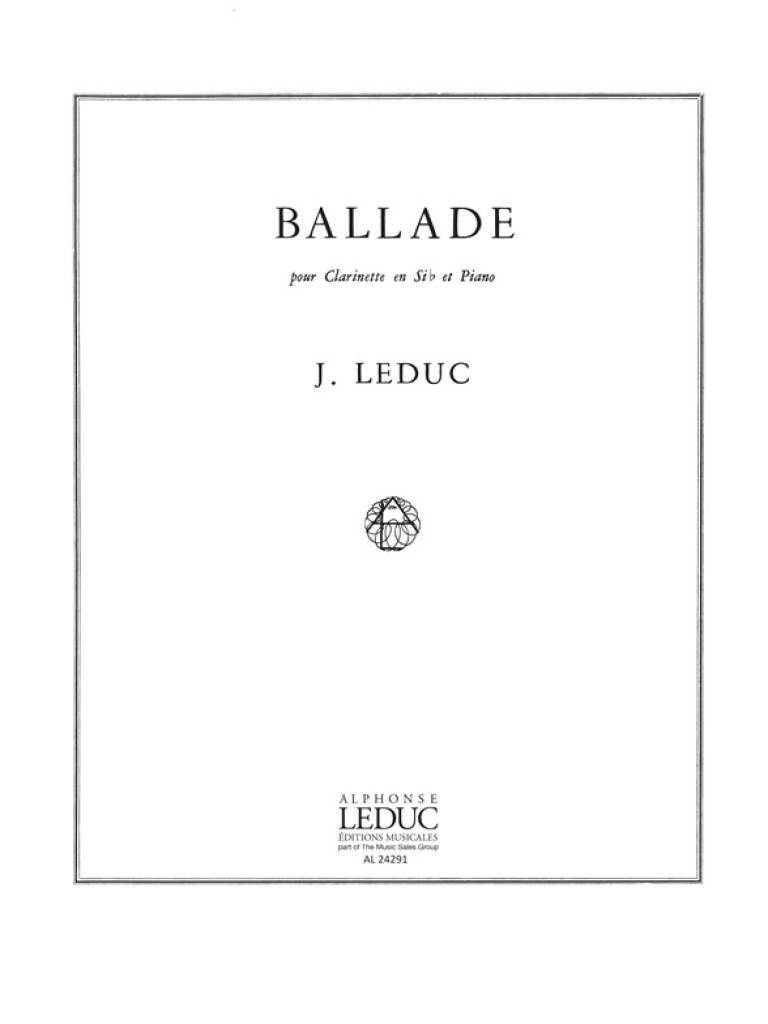 BALLADE

pour Clarinette en Si♭ et Piano

J. LEDUC

ALPHONSE
LEDUC
ÉDITIONS MUSICALES
part of The Music Sales Group
AL 24291